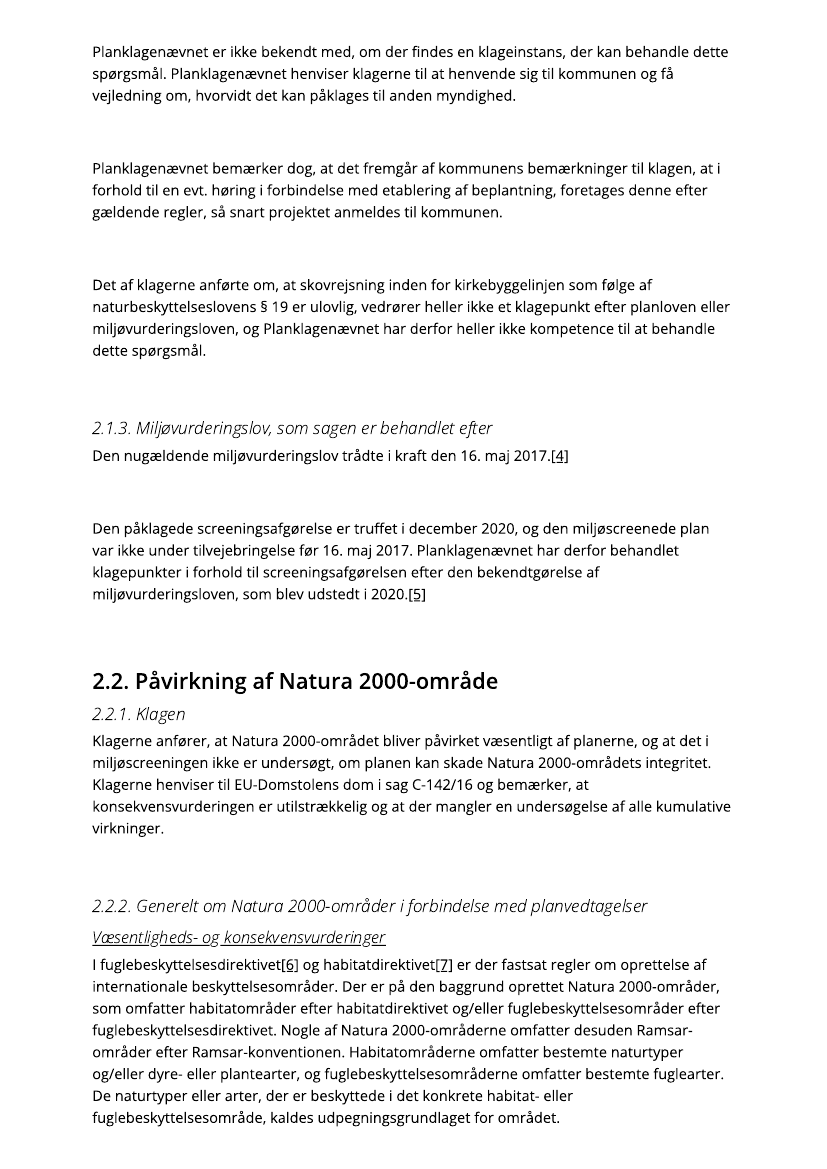 Planklagenævnet er ikke bekendt med, om der findes en klageinstans, der kan behandle dette spørgsmål. Planklagenævnet henviser klagerne til at henvende sig til kommunen og få vejledning om, hvorvidt det kan påklages til anden myndighed.

Planklagenævnet bemærker dog, at det fremgår af kommunens bemærkninger til klagen, at i forhold til en evt. høring i forbindelse med etablering af beplantning, foretages denne efter gældende regler, så snart projektet anmeldes til kommunen.

Det af klagerne anførte om, at skovrejsning inden for kirkebyggelinjen som følge af naturbeskyttelseslovens § 19 er ulovlig, vedrører heller ikke et klagepunkt efter planloven eller miljøvurderingsloven, og Planklagenævnet har derfor heller ikke kompetence til at behandle dette spørgsmål.

2.1.3. Miljøvurderingslov, som sagen er behandlet efter

Den nugældende miljøvurderingslov trådte i kraft den 16. maj 2017.[4]

Den påklagede screeningsafgørelse er truffet i december 2020, og den miljøscreenede plan var ikke under tilvejebringelse før 16. maj 2017. Planklagenævnet har derfor behandlet klagepunkter i forhold til screeningsafgørelsen efter den bekendtgørelse af miljøvurderingsloven, som blev udstedt i 2020.[5]

2.2. Påvirkning af Natura 2000-område

2.2.1. Klagen

Klagerne anfører, at Natura 2000-området bliver påvirket væsentligt af planerne, og at det i miljøscreeningen ikke er undersøgt, om planen kan skade Natura 2000-områdets integritet. Klagerne henviser til EU-Domstolens dom i sag C-142/16 og bemærker, at konsekvensvurderingen er utilstrækkelig og at der mangler en undersøgelse af alle kumulative virkninger.

2.2.2. Generelt om Natura 2000-områder i forbindelse med planvedtagelser

Væsentligheds- og konsekvensvurderinger

I fuglebeskyttelsesdirektivet[6] og habitatdirektivet[7] er der fastsat regler om oprettelse af internationale beskyttelsesområder. Der er på den baggrund oprettet Natura 2000-områder, som omfatter habitatområder efter habitatdirektivet og/eller fuglebeskyttelsesområder efter fuglebeskyttelsesdirektivet. Nogle af Natura 2000-områderne omfatter desuden Ramsar-områder efter Ramsar-konventionen. Habitatområderne omfatter bestemte naturtyper og/eller dyre- eller plantearter, og fuglebeskyttelsesområderne omfatter bestemte fuglearter. De naturtyper eller arter, der er beskyttede i det konkrete habitat- eller fuglebeskyttelsesområde, kaldes udpegningsgrundlaget for området.